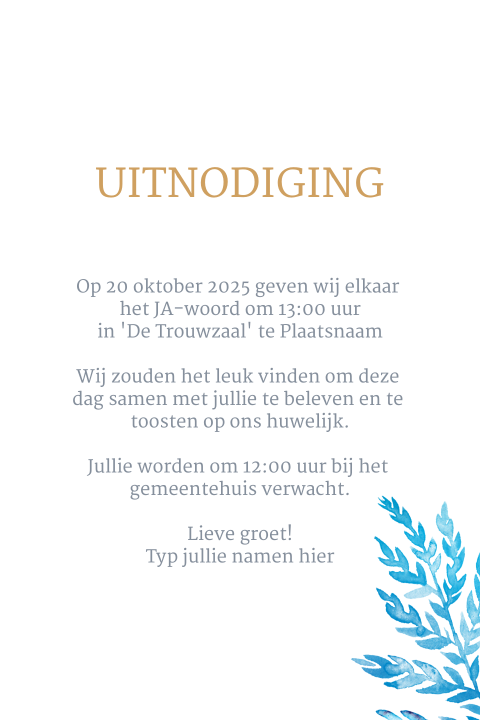 UITNODIGING

Op 20 oktober 2025 geven wij elkaar het JA-woord om 13:00 uur in 'De Trouwzaal' te Plaatsnaam

Wij zouden het leuk vinden om deze dag samen met jullie te beleven en te toosten op ons huwelijk.

Jullie worden om 12:00 uur bij het gemeentehuis verwacht.

Lieve groet!
Typ jullie namen hier